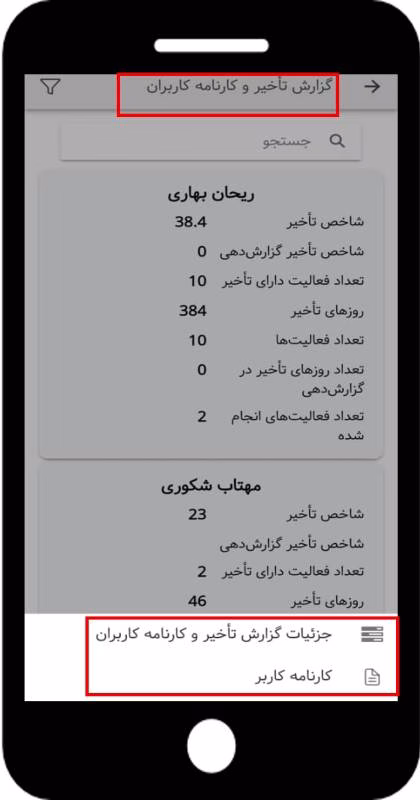 گزارش تأخیر و کارنامه کاربران

جستجو

ریحان بهاری

شاخص تأخیر 38.4

شاخص تأخیر گزارش‌دهی 0

تعداد فعالیت دارای تأخیر 10

روزهای تأخیر 384

تعداد فعالیت‌ها 10

تعداد روزهای تأخیر در گزارش‌دهی 0

تعداد فعالیت‌های انجام شده 2

مهتاب شکوری

شاخص تأخیر 23

شاخص تأخیر گزارش‌دهی

تعداد فعالیت دارای تأخیر 2

روزهای تأخیر 46

جزئیات گزارش تأخیر و کارنامه کاربران

کارنامه کاربر